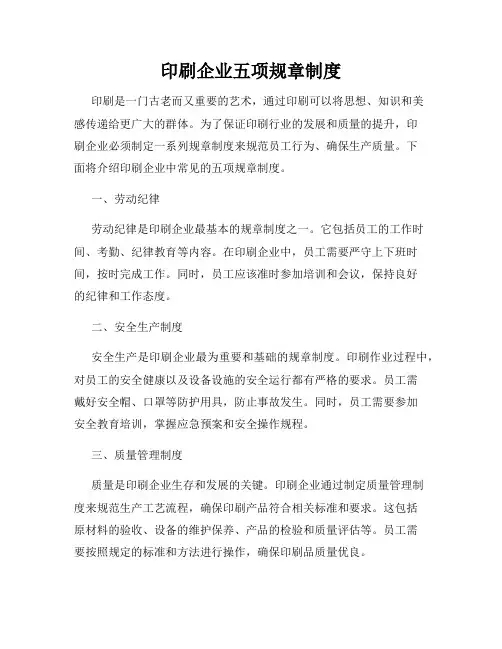 印刷企业五项规章制度

印刷是一门古老而又重要的艺术，通过印刷可以将思想、知识和美感传递给更广大的群体。为了保证印刷行业的发展和质量的提升，印刷企业必须制定一系列规章制度来规范员工行为、确保生产质量。下面将介绍印刷企业中常见的五项规章制度。

一、劳动纪律

劳动纪律是印刷企业最基本的规章制度之一。它包括员工的工作时间、考勤、纪律教育等内容。在印刷企业中，员工需要严守上下班时间，按时完成工作。同时，员工应该准时参加培训和会议，保持良好的纪律和工作态度。

二、安全生产制度

安全生产是印刷企业最为重要和基础的规章制度。印刷作业过程中，对员工的安全健康以及设备设施的安全运行都有严格的要求。员工需戴好安全帽、口罩等防护用具，防止事故发生。同时，员工需要参加安全教育培训，掌握应急预案和安全操作规程。

三、质量管理制度

质量是印刷企业生存和发展的关键。印刷企业通过制定质量管理制度来规范生产工艺流程，确保印刷产品符合相关标准和要求。这包括原材料的验收、设备的维护保养、产品的检验和质量评估等。员工需要按照规定的标准和方法进行操作，确保印刷品质量优良。